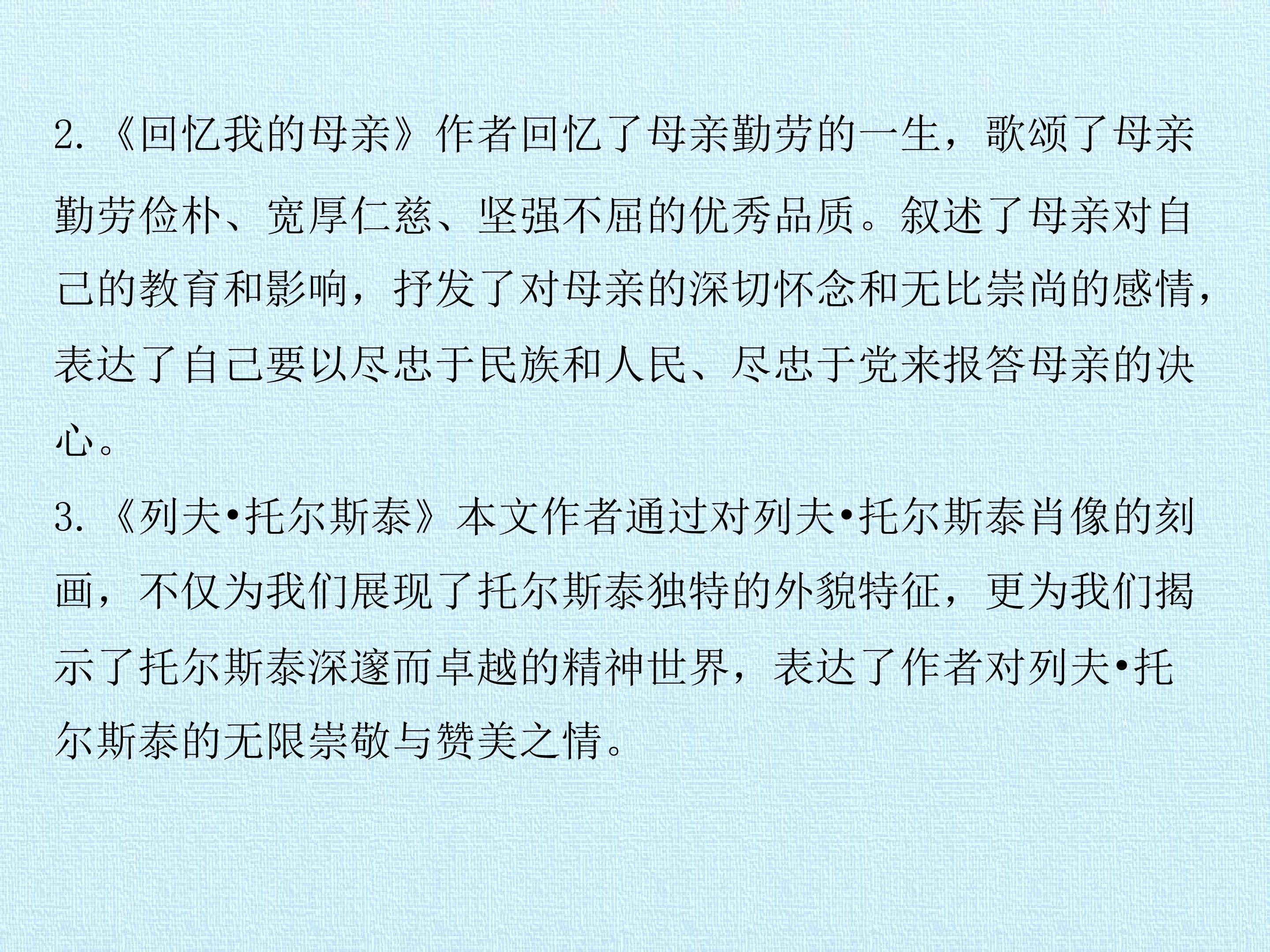 2.《回忆我的母亲》作者回忆了母亲勤劳的一生，歌颂了母亲勤劳俭朴、宽厚仁慈、坚强不屈的优秀品质。叙述了母亲对自己的教育和影响，抒发了对母亲的深切怀念和无比崇尚的感情，表达了自己要以尽忠于民族和人民、尽忠于党来报答母亲的决心。

3.《列夫•托尔斯泰》本文作者通过对列夫•托尔斯泰肖像的刻画，不仅为我们展现了托尔斯泰独特的外貌特征，更为我们揭示了托尔斯泰深邃而卓越的精神世界，表达了作者对列夫•托尔斯泰的无限崇敬与赞美之情。